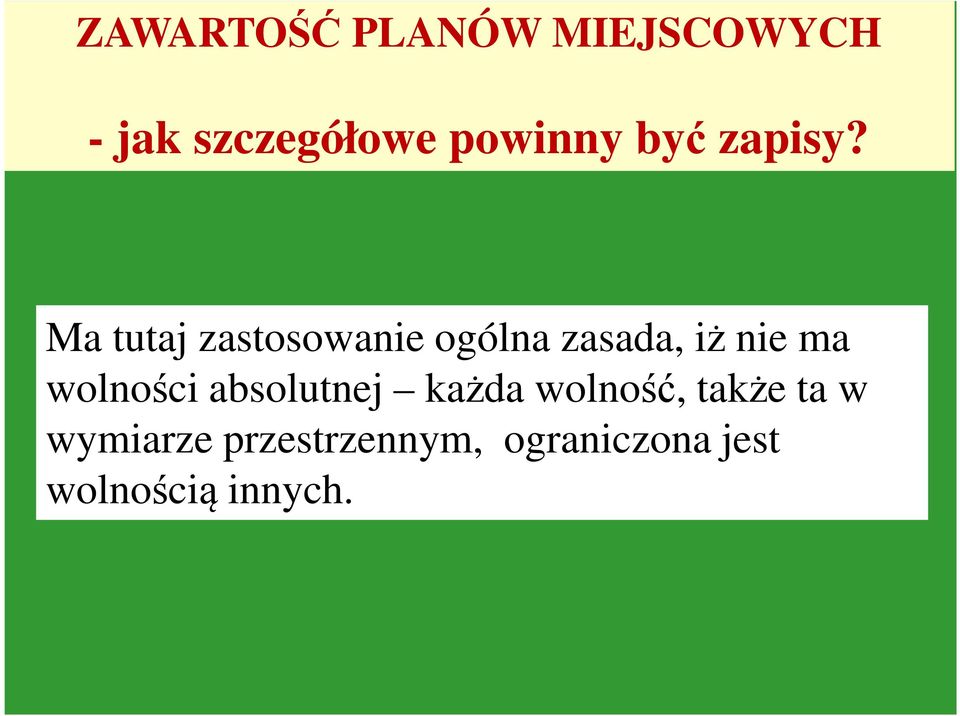 ZAWARTOŚĆ PLANÓW MIEJSCOWYCH

- jak szczegółowe powinny być zapisy?

Ma tutaj zastosowanie ogólna zasada, iż nie ma wolności absolutnej – każda wolność, także ta w wymiarze przestrzennym,  ograniczona jest wolnością innych.